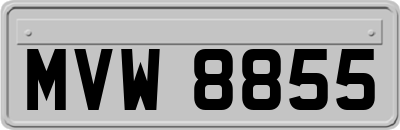 MVW 8855